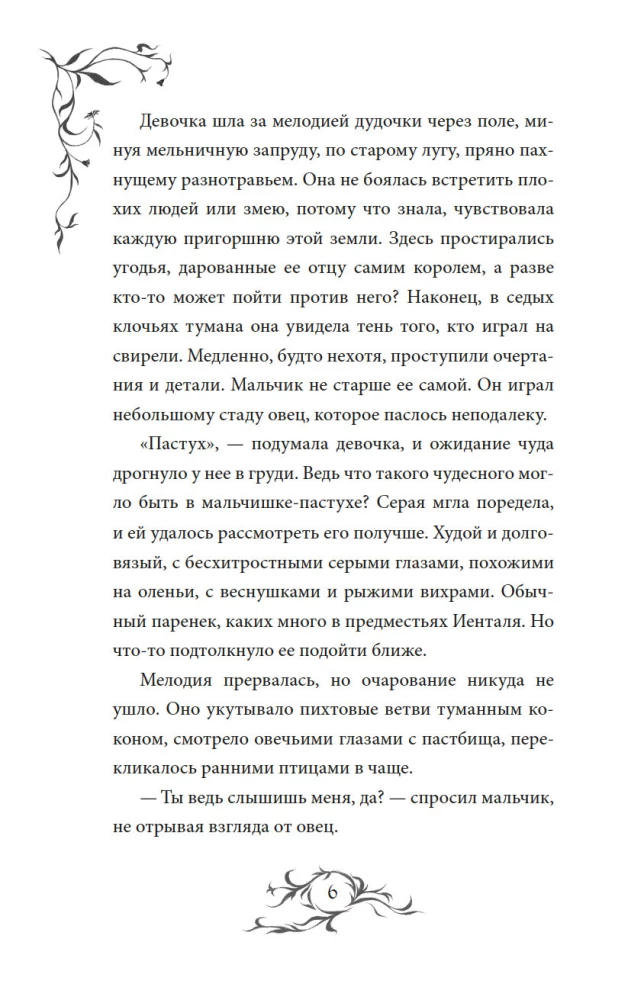 Девочка шла за мелодией дудочки через поле, минуя мельничную запруду, по старому лугу, пряно пахнущему разнотравьем. Она не боялась встретить плохих людей или змею, потому что знала, чувствовала каждую пригоршню этой земли. Здесь простирались угодья, дарованные ее отцу самим королем, а разве кто-то может пойти против него? Наконец, в седых клочьях тумана она увидела тень того, кто играл на свирели. Медленно, будто нехотя, проступили очертания и детали. Мальчик не старше ее самой. Он играл небольшому стаду овец, которое паслось неподалеку.

«Пастух», — подумала девочка, и ожидание чуда дрогнуло у нее в груди. Ведь что такого чудесного могло быть в мальчишке-пастухе? Серая мгла поредела, и ей удалось рассмотреть его получше. Худой и долговязый, с бесхитростными серыми глазами, похожими на оленьи, с веснушками и рыжими вихрами. Обычный паренек, каких много в предместьях Иенталя. Но что-то подтолкнуло ее подойти ближе.

Мелодия прервалась, но очарование никуда не ушло. Оно укутывало пихтовые ветви туманным коконом, смотрело овечьими глазами с пастбища, перекликалось ранними птицами в чаще.

— Ты ведь слышишь меня, да? — спросил мальчик, не отрывая взгляда от овец.

6